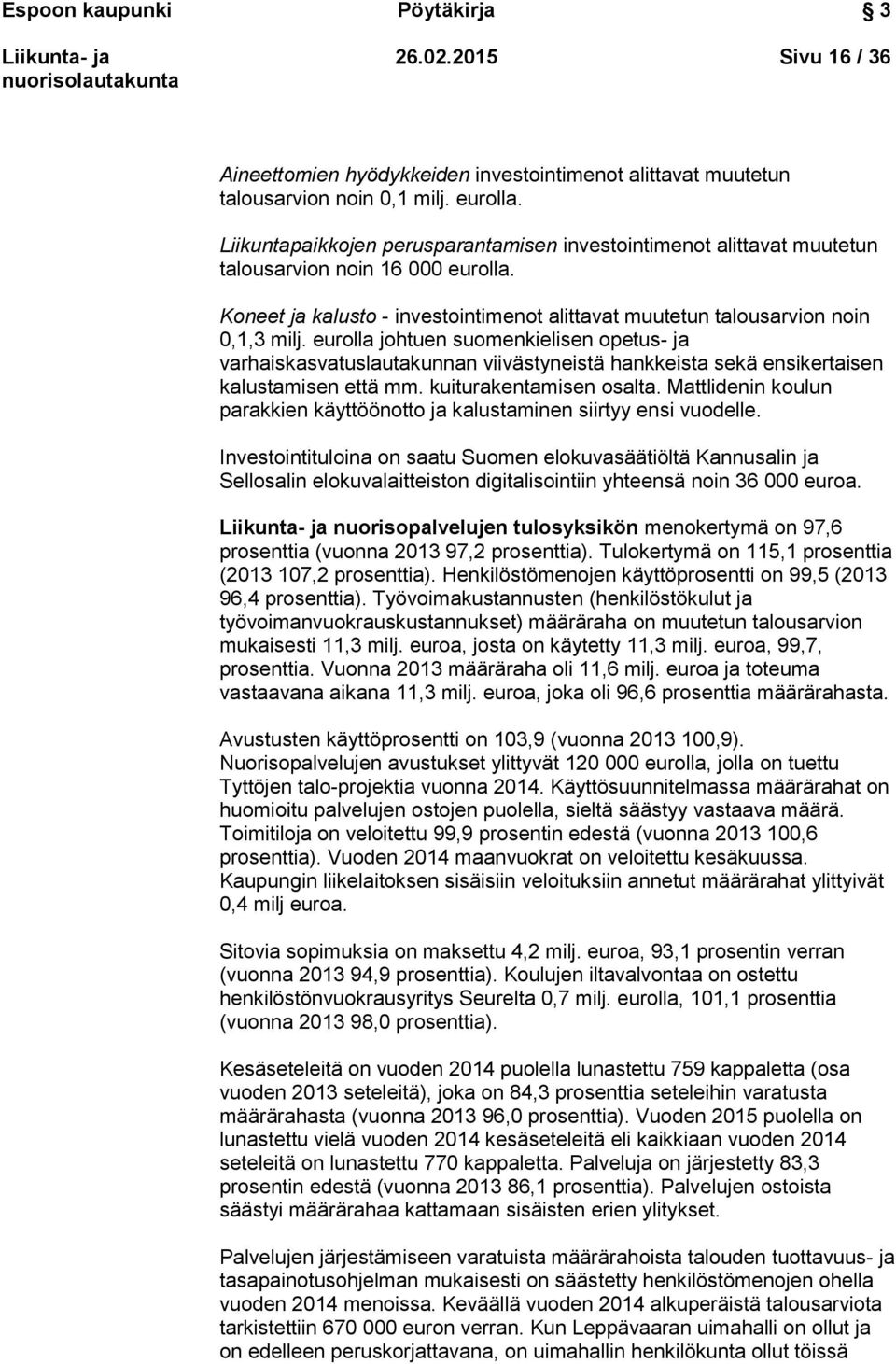 Espoon kaupunki Pöytäkirja 3

Liikunta- ja nuorisolautakunta 26.02.2015 Sivu 16 / 36

Aineettomien hyödykkeiden investointimenot alittavat muutetun talousarvion noin 0,1 milj. eurolla.

Liikuntapaikkojen perusparantamisen investointimenot alittavat muutetun talousarvion noin 16 000 eurolla.

Koneet ja kalusto - investointimenot alittavat muutetun talousarvion noin 0,1,3 milj. eurolla johtuen suomenkielisen opetus- ja varhaiskasvatuslautakunnan viivästyneistä hankkeista sekä ensikertaisen kalustamisen että mm. kuiturakentamisen osalta. Mattlidenin koulun parakkien käyttöönotto ja kalustaminen siirtyy ensi vuodelle.

Investointituloina on saatu Suomen elokuvasäätiöltä Kannusalin ja Sellosalin elokuvalaitteiston digitalisointiin yhteensä noin 36 000 euroa.

Liikunta- ja nuorisopalvelujen tulosyksikön menokertymä on 97,6 prosenttia (vuonna 2013 97,2 prosenttia). Tulokertymä on 115,1 prosenttia (2013 107,2 prosenttia). Henkilöstömenojen käyttöprosentti on 99,5 (2013 96,4 prosenttia). Työvoimakustannusten (henkilöstökulut ja työvoimanvuokrauskustannukset) määräraha on muutetun talousarvion mukaisesti 11,3 milj. euroa, josta on käytetty 11,3 milj. euroa, 99,7, prosenttia. Vuonna 2013 määräraha oli 11,6 milj. euroa ja toteuma vastaavana aikana 11,3 milj. euroa, joka oli 96,6 prosenttia määrärahasta.

Avustusten käyttöprosentti on 103,9 (vuonna 2013 100,9). Nuorisopalvelujen avustukset ylittyvät 120 000 eurolla, jolla on tuettu Tyttöjen talo-projektia vuonna 2014. Käyttösuunnitelmassa määrärahat on huomioitu palvelujen ostojen puolella, sieltä säästyy vastaava määrä. Toimitiloja on veloitettu 99,9 prosentin edestä (vuonna 2013 100,6 prosenttia). Vuoden 2014 maanvuokrat on veloitettu kesäkuussa. Kaupungin liikelaitoksen sisäisiin veloituksiin annetut määrärahat ylittyivät 0,4 milj euroa.

Sitovia sopimuksia on maksettu 4,2 milj. euroa, 93,1 prosentin verran (vuonna 2013 94,9 prosenttia). Koulujen iltavalvontaa on ostettu henkilöstönvuokrausyritys Seurelta 0,7 milj. eurolla, 101,1 prosenttia (vuonna 2013 98,0 prosenttia).

Kesäseteleitä on vuoden 2014 puolella lunastettu 759 kappaletta (osa vuoden 2013 seteleitä), joka on 84,3 prosenttia seteleihin varatusta määrärahasta (vuonna 2013 96,0 prosenttia). Vuoden 2015 puolella on lunastettu vielä vuoden 2014 kesäseteleitä eli kaikkiaan vuoden 2014 seteleitä on lunastettu 770 kappaletta. Palveluja on järjestetty 83,3 prosentin edestä (vuonna 2013 86,1 prosenttia). Palvelujen ostoista säästyi määrärahaa kattamaan sisäisten erien ylitykset.

Palvelujen järjestämiseen varatuista määrärahoista talouden tuottavuus- ja tasapainotusohjelman mukaisesti on säästetty henkilöstömenojen ohella vuoden 2014 menoissa. Keväällä vuoden 2014 alkuperäistä talousarviota tarkistettiin 670 000 euron verran. Kun Leppävaaran uimahalli on ollut ja on edelleen peruskorjattavana, on uimahallin henkilökunta ollut töissä